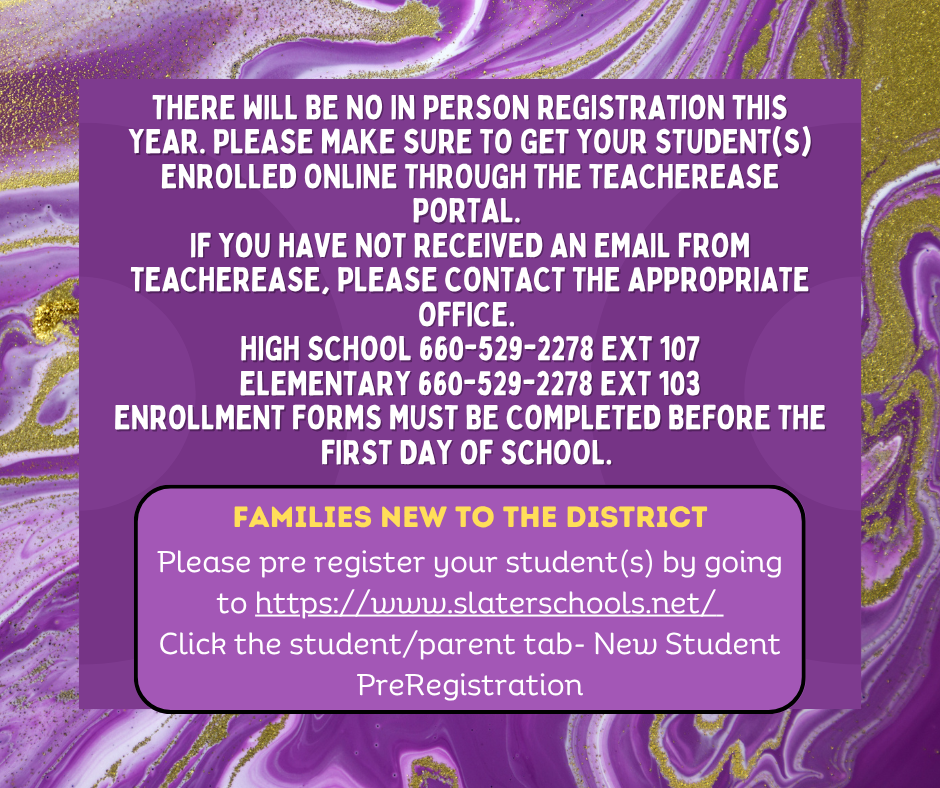 THERE WILL BE NO IN PERSON REGISTRATION THIS YEAR. PLEASE MAKE SURE TO GET YOUR STUDENT(S) ENROLLED ONLINE THROUGH THE TEACHEREASE PORTAL.
IF YOU HAVE NOT RECEIVED AN EMAIL FROM TEACHEREASE, PLEASE CONTACT THE APPROPRIATE OFFICE.
HIGH SCHOOL 660-529-2278 EXT 107
ELEMENTARY 660-529-2278 EXT 103
ENROLLMENT FORMS MUST BE COMPLETED BEFORE THE FIRST DAY OF SCHOOL.

FAMILIES NEW TO THE DISTRICT
Please pre register your student(s) by going to https://www.slaterschools.net/
Click the student/parent tab- New Student PreRegistration